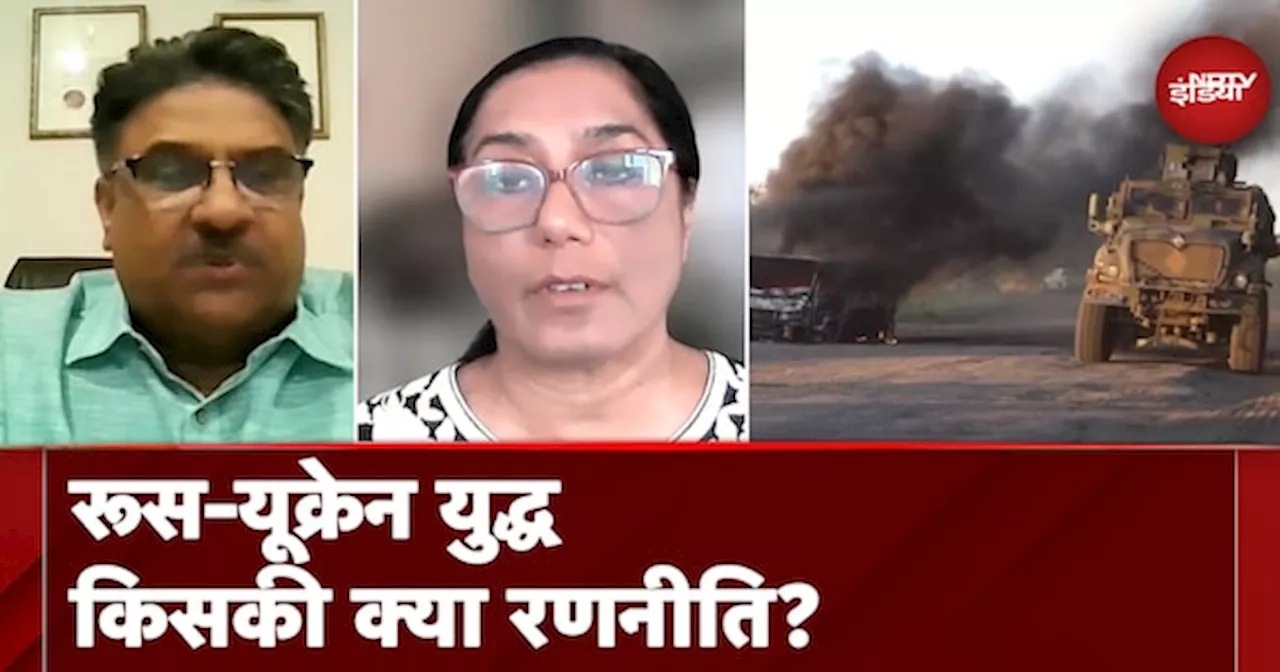 NDTV इंडिया

रूस-यूक्रेन युद्ध
किसकी क्या रणनीति?